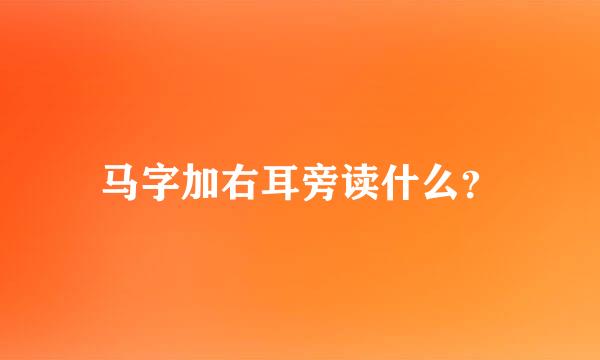 马字加右耳旁读什么?